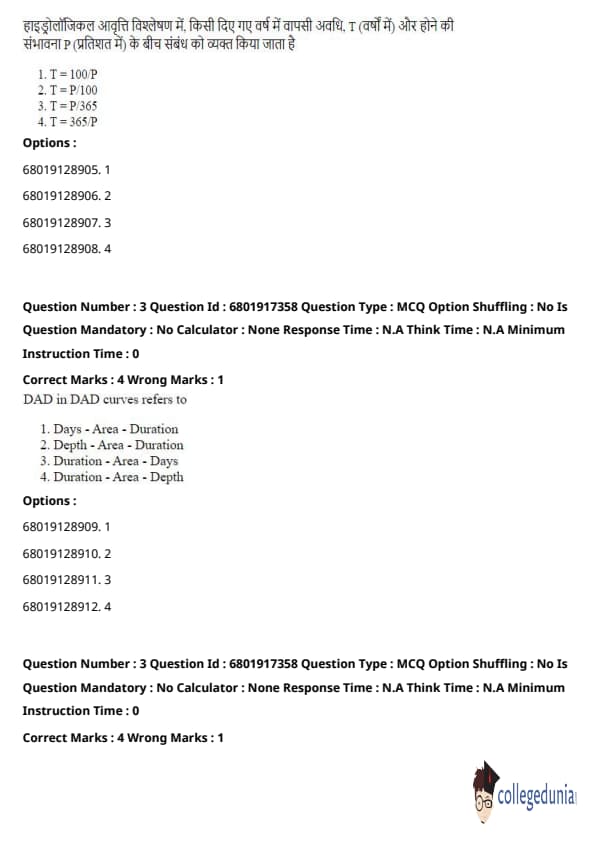 हाइड्रोलॉजिकल आवृत्ति विश्लेषण में, किसी दिए गए वर्ष में वापसी अवधि, T (वर्षों में) और होने की संभावना P (प्रतिशत में) के बीच संबंध को व्यक्त किया जाता है

1. T = 100/P
2. T = P/100
3. T = P/365
4. T = 365/P

Options :

68019128905. 1

68019128906. 2

68019128907. 3

68019128908. 4

Question Number : 3 Question Id : 6801917358 Question Type : MCQ Option Shuffling : No Is Question Mandatory : No Calculator : None Response Time : N.A Think Time : N.A Minimum Instruction Time : 0

Correct Marks : 4 Wrong Marks : 1

DAD in DAD curves refers to

1. Days - Area - Duration
2. Depth - Area - Duration
3. Duration - Area - Days
4. Duration - Area - Depth

Options :

68019128909. 1

68019128910. 2

68019128911. 3

68019128912. 4

Question Number : 3 Question Id : 6801917358 Question Type : MCQ Option Shuffling : No Is Question Mandatory : No Calculator : None Response Time : N.A Think Time : N.A Minimum Instruction Time : 0

Correct Marks : 4 Wrong Marks : 1

collegedunia